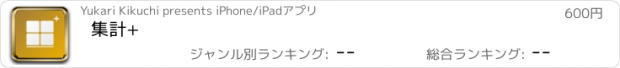 Yukari Kikuchi presents iPhone/iPadアプリ

600円

集計+

ジャンル別ランキング: --

総合ランキング: --